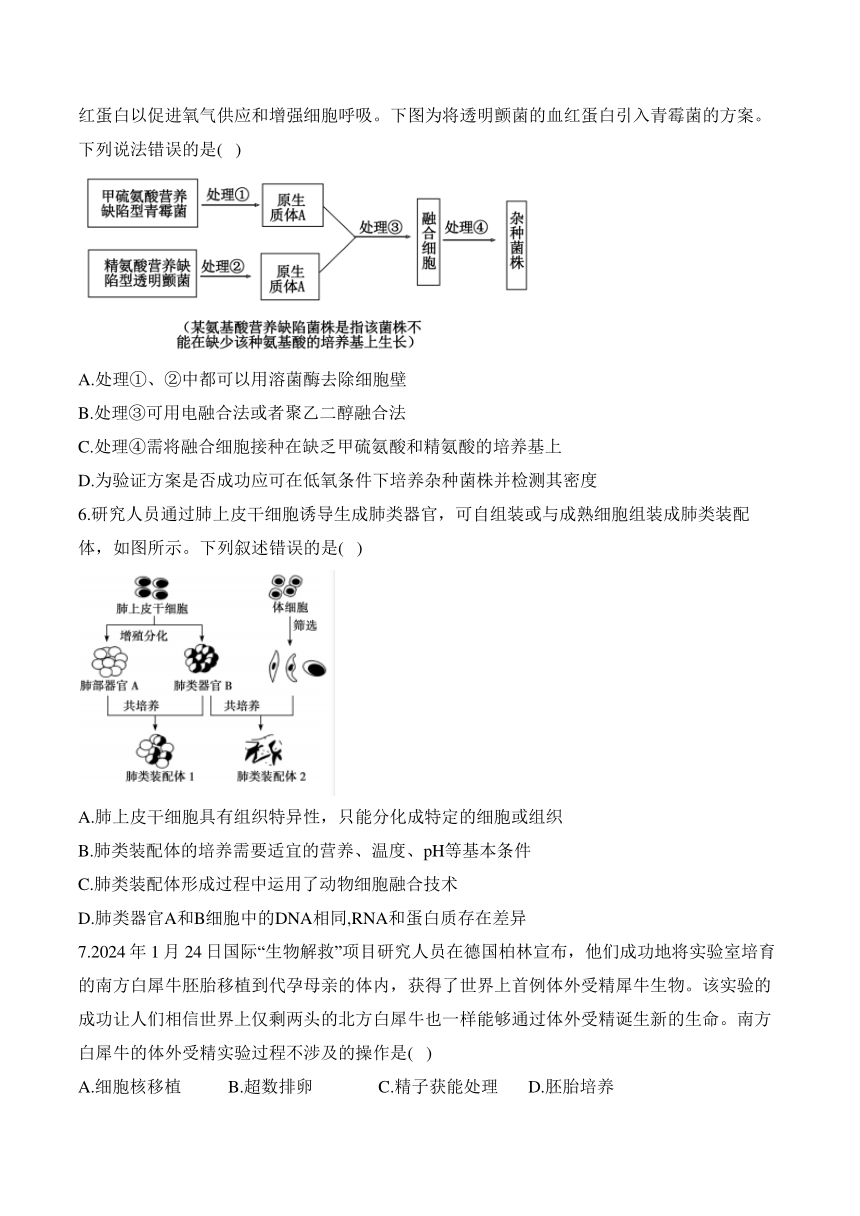 红蛋白以促进氧气供应和增强细胞呼吸。下图为将透明颤菌的血红蛋白引入青霉菌的方案。下列说法错误的是( )

甲硫氨酸营养缺陷型青霉菌
处理①
原生质体A
精氨酸营养缺陷型透明颤菌
处理②
原生质体A
处理③
融合细胞
处理④
杂种菌株

（某氨基酸营养缺陷菌株是指该菌株不能在缺少该种氨基酸的培养基上生长）

A.处理①、②中都可以用溶菌酶去除细胞壁

B.处理③可用电融合法或者聚乙二醇融合法

C.处理④需将融合细胞接种在缺乏甲硫氨酸和精氨酸的培养基上

D.为验证方案是否成功应可在低氧条件下培养杂种菌株并检测其密度

6.研究人员通过肺上皮干细胞诱导生成肺类器官，可自组装或与成熟细胞组装成肺类装配体，如图所示。下列叙述错误的是( )

肺上皮干细胞
增殖分化
肺部器官 A
肺类器官 B
体细胞
筛选
共培养
共培养
肺类装配体 1
肺类装配体 2

A.肺上皮干细胞具有组织特异性，只能分化成特定的细胞或组织

B.肺类装配体的培养需要适宜的营养、温度、pH等基本条件

C.肺类装配体形成过程中运用了动物细胞融合技术

D.肺类器官A和B细胞中的DNA相同,RNA和蛋白质存在差异

7.2024 年 1 月 24 日国际“生物解救”项目研究人员在德国柏林宣布，他们成功地将实验室培育的南方白犀牛胚胎移植到代孕母亲的体内，获得了世界上首例体外受精犀牛生物。该实验的成功让人们相信世界上仅剩两头的北方白犀牛也一样能够通过体外受精诞生新的生命。南方白犀牛的体外受精实验过程不涉及的操作是( )

A.细胞核移植 B.超数排卵 C.精子获能处理 D.胚胎培养